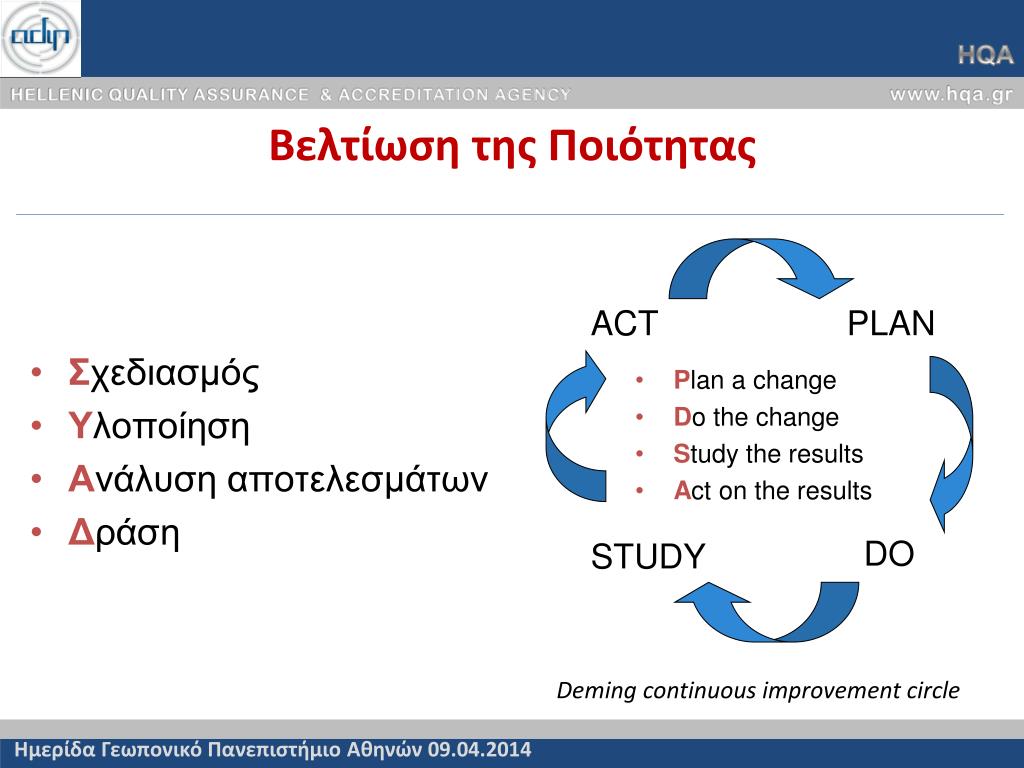 adip

HQA

HELLENIC QUALITY ASSURANCE & ACCREDITATION AGENCY

www.hqa.gr

Βελτίωση της Ποιότητας

• Σχεδιασμός
• Υλοποίηση
• Ανάλυση αποτελεσμάτων
• Δράση

ACT

PLAN

• Plan a change
• Do the change
• Study the results
• Act on the results

STUDY

DO

Deming continuous improvement circle

Ημερίδα Γεωπονικό Πανεπιστήμιο Αθηνών 09.04.2014